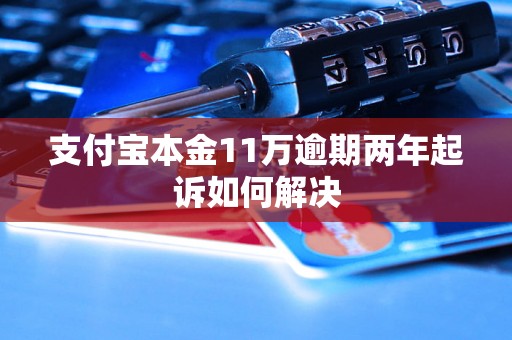 支付宝本金11万逾期两年起诉如何解决